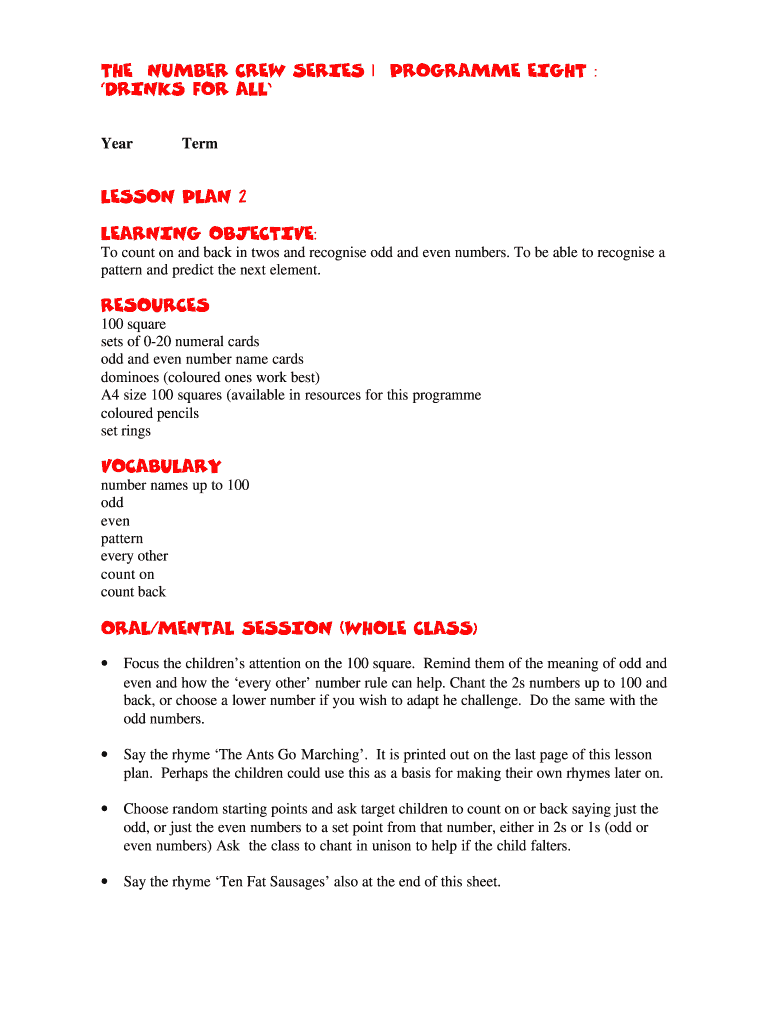 THE NUMBER CREW SERIES 1 PROGRAMME EIGHT : 'DRINKS FOR ALL'

Year Term

LESSON PLAN 2

LEARNING OBJECTIVE:
To count on and back in twos and recognise odd and even numbers. To be able to recognise a pattern and predict the next element.

RESOURCES
100 square
sets of 0-20 numeral cards
odd and even number name cards
dominoes (coloured ones work best)
A4 size 100 squares (available in resources for this programme
coloured pencils
set rings

VOCABULARY
number names up to 100
odd
even
pattern
every other
count on
count back

ORAL/MENTAL SESSION (WHOLE CLASS)

• Focus the children's attention on the 100 square. Remind them of the meaning of odd and even and how the 'every other' number rule can help. Chant the 2s numbers up to 100 and back, or choose a lower number if you wish to adapt he challenge. Do the same with the odd numbers.

• Say the rhyme 'The Ants Go Marching'. It is printed out on the last page of this lesson plan. Perhaps the children could use this as a basis for making their own rhymes later on.

• Choose random starting points and ask target children to count on or back saying just the odd, or just the even numbers to a set point from that number, either in 2s or 1s (odd or even numbers) Ask the class to chant in unison to help if the child falters.

• Say the rhyme 'Ten Fat Sausages' also at the end of this sheet.